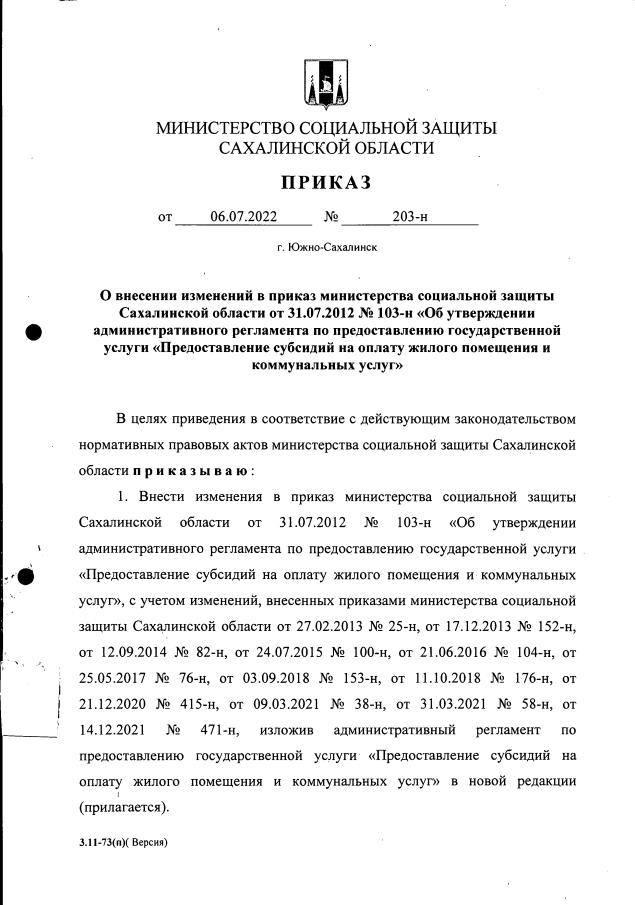 МИНИСТЕРСТВО СОЦИАЛЬНОЙ ЗАЩИТЫ САХАЛИНСКОЙ ОБЛАСТИ

ПРИКАЗ

от 06.07.2022 № 203-н

г. Южно-Сахалинск

О внесении изменений в приказ министерства социальной защиты Сахалинской области от 31.07.2012 № 103-н «Об утверждении административного регламента по предоставлению государственной услуги «Предоставление субсидий на оплату жилого помещения и коммунальных услуг»

В целях приведения в соответствие с действующим законодательством нормативных правовых актов министерства социальной защиты Сахалинской области приказываю:

1. Внести изменения в приказ министерства социальной защиты Сахалинской области от 31.07.2012 № 103-н «Об утверждении административного регламента по предоставлению государственной услуги «Предоставление субсидий на оплату жилого помещения и коммунальных услуг», с учетом изменений, внесенных приказами министерства социальной защиты Сахалинской области от 27.02.2013 № 25-н, от 17.12.2013 № 152-н, от 12.09.2014 № 82-н, от 24.07.2015 № 100-н, от 21.06.2016 № 104-н, от 25.05.2017 № 76-н, от 03.09.2018 № 153-н, от 11.10.2018 № 176-н, от 21.12.2020 № 415-н, от 09.03.2021 № 38-н, от 31.03.2021 № 58-н, от 14.12.2021 № 471-н, изложив административный регламент по предоставлению государственной услуги «Предоставление субсидий на оплату жилого помещения и коммунальных услуг» в новой редакции (прилагается).

3.11-73(п)( Версия)